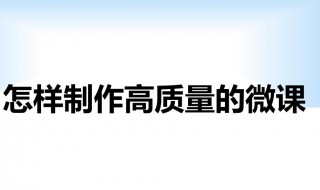 怎样制作高质量的微课